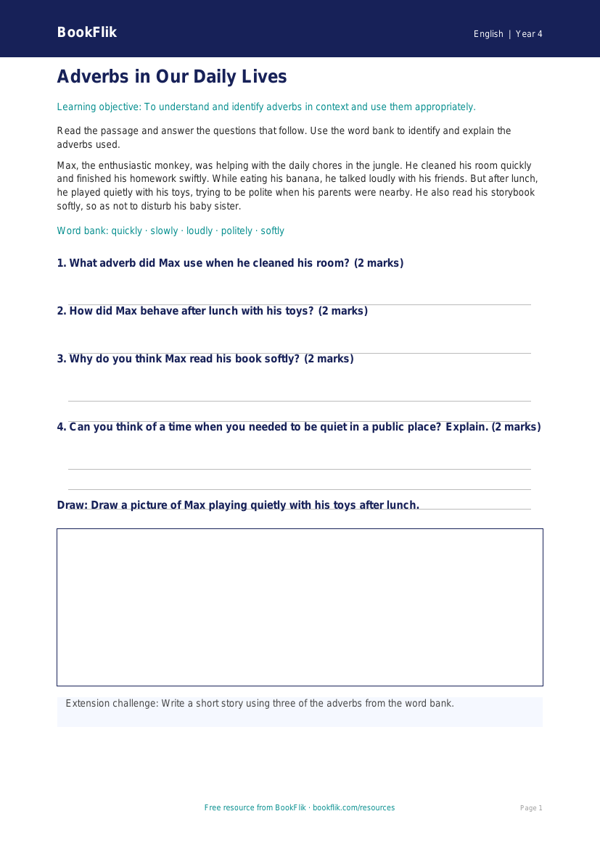 BookFlik

English | Year 4

Adverbs in Our Daily Lives

Learning objective: To understand and identify adverbs in context and use them appropriately.

Read the passage and answer the questions that follow. Use the word bank to identify and explain the adverbs used.

Max, the enthusiastic monkey, was helping with the daily chores in the jungle. He cleaned his room quickly and finished his homework swiftly. While eating his banana, he talked loudly with his friends. But after lunch, he played quietly with his toys, trying to be polite when his parents were nearby. He also read his storybook softly, so as not to disturb his baby sister.

Word bank: quickly · slowly · loudly · politely · softly

1. What adverb did Max use when he cleaned his room? (2 marks)

2. How did Max behave after lunch with his toys? (2 marks)

3. Why do you think Max read his book softly? (2 marks)

4. Can you think of a time when you needed to be quiet in a public place? Explain. (2 marks)

Draw: Draw a picture of Max playing quietly with his toys after lunch.

Extension challenge: Write a short story using three of the adverbs from the word bank.

Free resource from BookFlik · bookflik.com/resources

Page 1